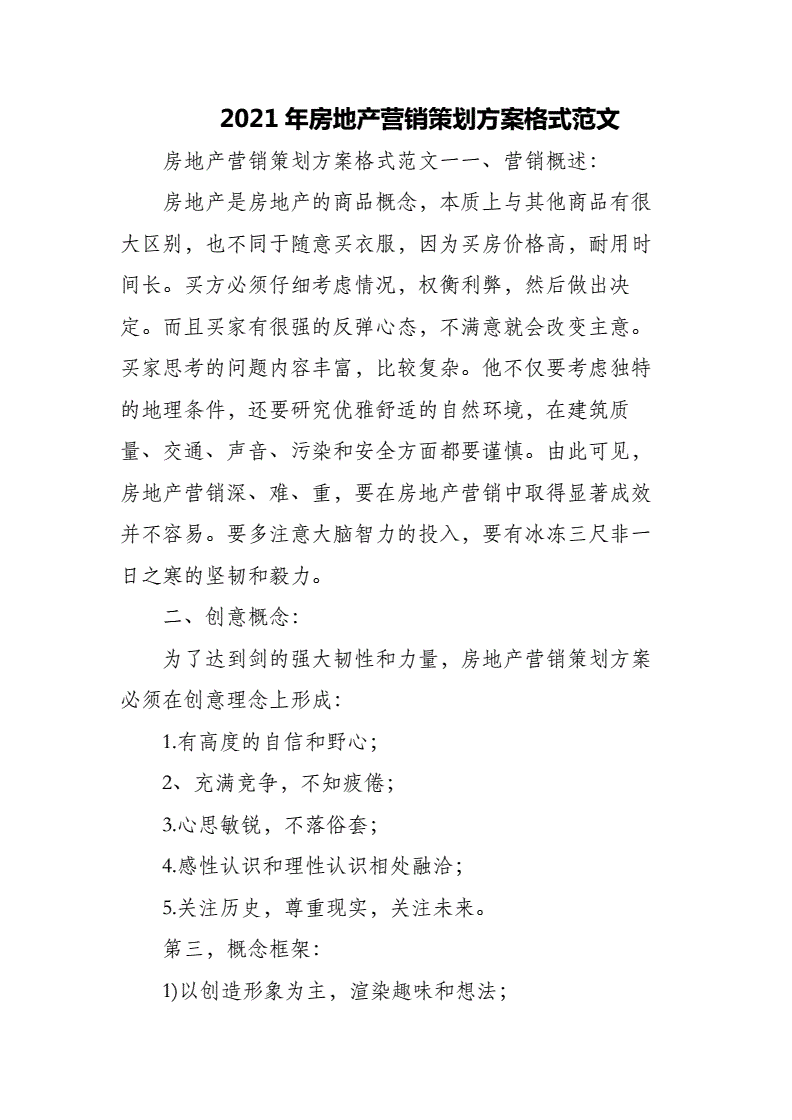 2021年房地产营销策划方案格式范文

房地产营销策划方案格式范文一一、营销概述：

房地产是房地产的商品概念，本质上与其他商品有很大区别，也不同于随意买衣服，因为买房价格高，耐用时间长。买方必须仔细考虑情况，权衡利弊，然后做出决定。而且买家有很强的反弹心态，不满意就会改变主意。买家思考的问题内容丰富，比较复杂。他不仅要考虑独特的地理条件，还要研究优雅舒适的自然环境，在建筑质量、交通、声音、污染和安全方面都要谨慎。由此可见，房地产营销深、难、重，要在房地产营销中取得显著成效并不容易。要多注意大脑智力的投入，要有冰冻三尺非一日之寒的坚韧和毅力。

二、创意概念：

为了达到剑的强大韧性和力量，房地产营销策划方案必须在创意理念上形成：

1.有高度的自信和野心；

2、充满竞争，不知疲倦；

3.心思敏锐，不落俗套；

4.感性认识和理性认识相处融洽；

5.关注历史，尊重现实，关注未来。

第三，概念框架：

1)以创造形象为主，渲染趣味和想法；